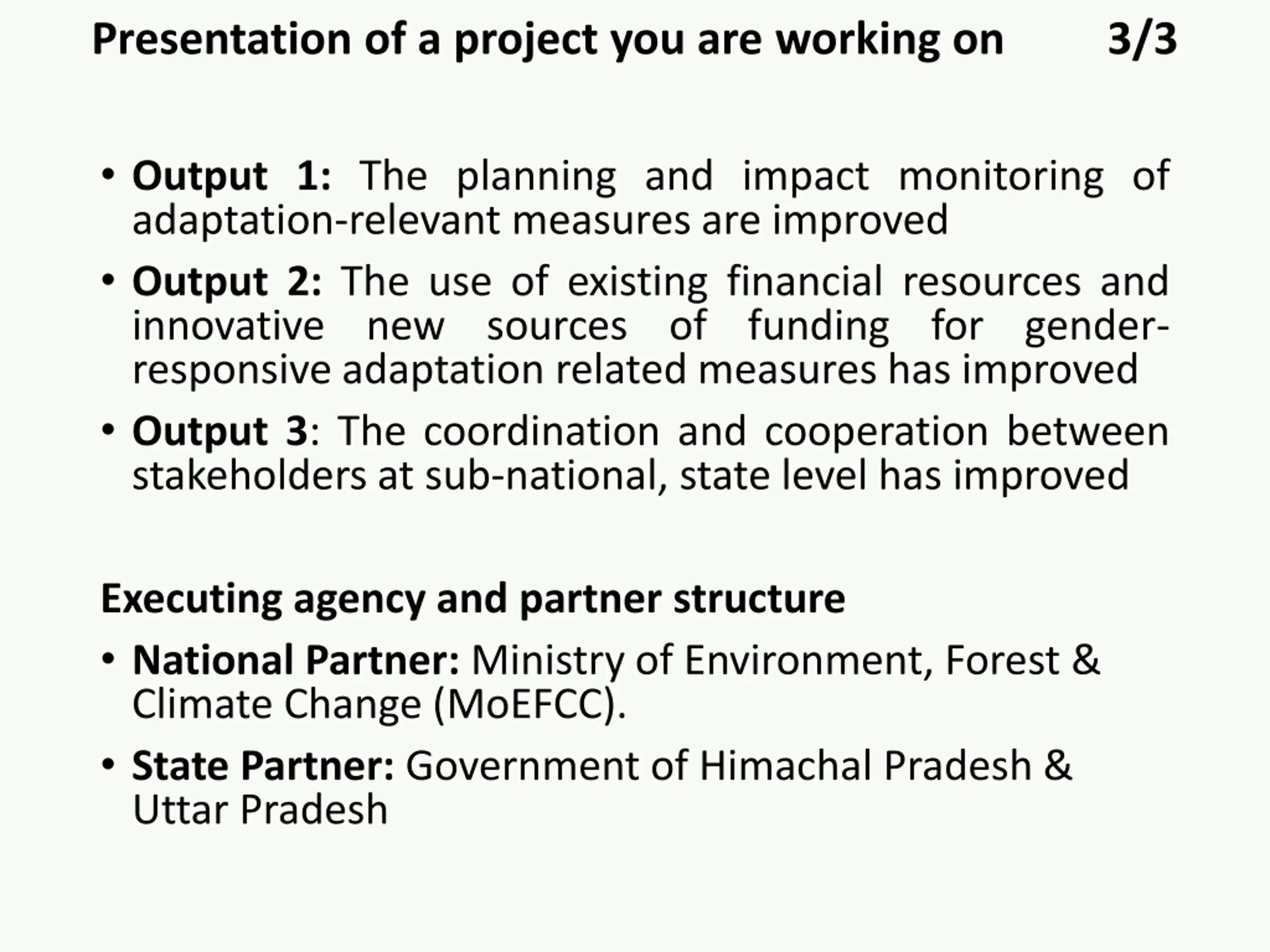 Presentation of a project you are working on 3/3

• Output 1: The planning and impact monitoring of adaptation-relevant measures are improved

• Output 2: The use of existing financial resources and innovative new sources of funding for gender-responsive adaptation related measures has improved

• Output 3: The coordination and cooperation between stakeholders at sub-national, state level has improved

Executing agency and partner structure

• National Partner: Ministry of Environment, Forest & Climate Change (MoEFCC).

• State Partner: Government of Himachal Pradesh & Uttar Pradesh